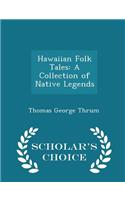 Hawaiian Folk Tales: A Collection of Native Legends

Thomas George Thrum

SCHOLAR'S CHOICE